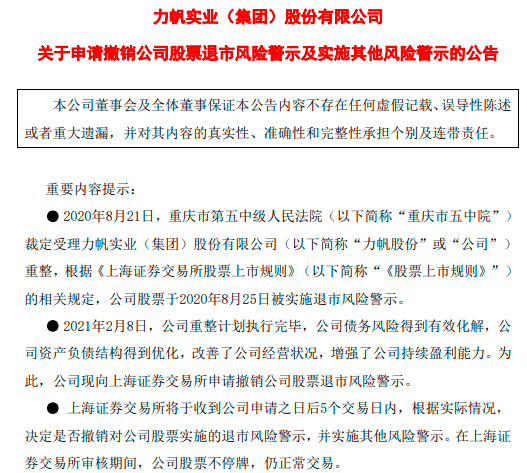 力帆实业（集团）股份有限公司

关于申请撤销公司股票退市风险警示及实施其他风险警示的公告

本公司董事会及全体董事保证本公告内容不存在任何虚假记载、误导性陈述或者重大遗漏，并对其内容的真实性、准确性和完整性承担个别及连带责任。

重要内容提示：

● 2020年8月21日，重庆市第五中级人民法院（以下简称“重庆市五中院”）裁定受理力帆实业（集团）股份有限公司（以下简称“力帆股份”或“公司”）重整，根据《上海证券交易所股票上市规则》（以下简称“《股票上市规则》”）的相关规定，公司股票于2020年8月25日被实施退市风险警示。

● 2021年2月8日，公司重整计划执行完毕，公司债务风险得到有效化解，公司资产负债结构得到优化，改善了公司经营状况，增强了公司持续盈利能力。为此，公司现向上海证券交易所申请撤销公司股票退市风险警示。

● 上海证券交易所将于收到公司申请之日后5个交易日内，根据实际情况，决定是否撤销对公司股票实施的退市风险警示，并实施其他风险警示。在上海证券交易所审核期间，公司股票不停牌，仍正常交易。